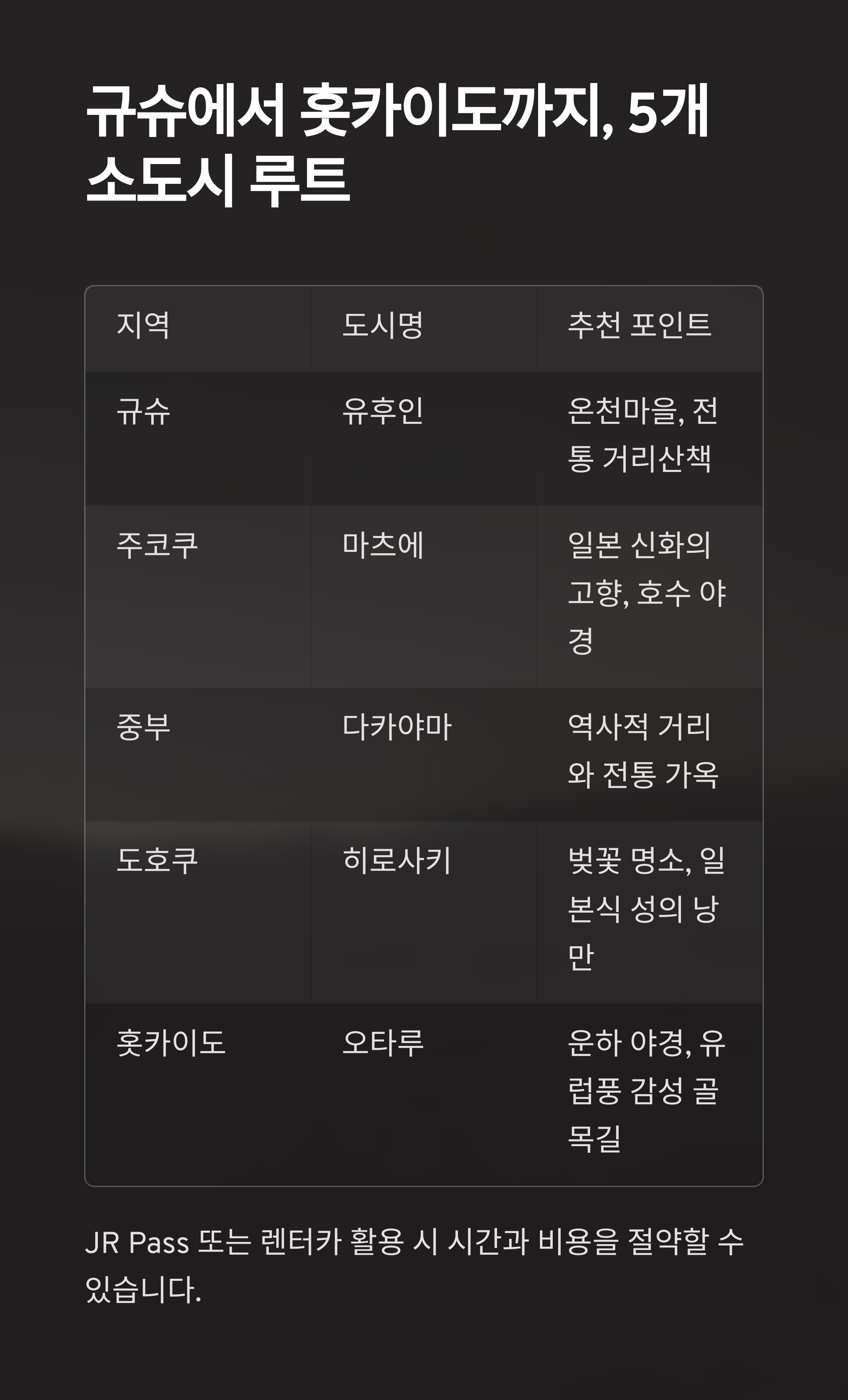 규슈에서 홋카이도까지, 5개 소도시 루트

| 지역 | 도시명 | 추천 포인트 |
|---|---|---|
| 규슈 | 유후인 | 온천마을, 전통 거리산책 |
| 주코쿠 | 마츠에 | 일본 신화의 고향, 호수 야경 |
| 중부 | 다카야마 | 역사적 거리와 전통 가옥 |
| 도호쿠 | 히로사키 | 벚꽃 명소, 일본식 성의 낭만 |
| 홋카이도 | 오타루 | 운하 야경, 유럽풍 감성 골목길 |

JR Pass 또는 렌터카 활용 시 시간과 비용을 절약할 수 있습니다.